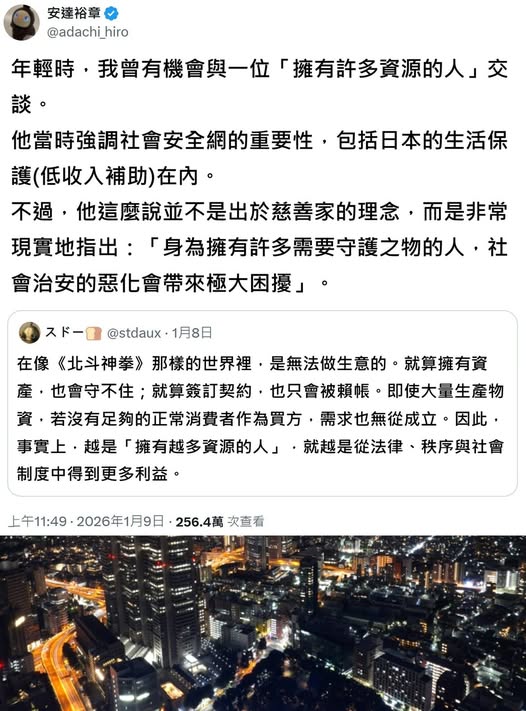 安達裕章
@adachi_hiro

年輕時，我曾有機會與一位「擁有許多資源的人」交談。
他當時強調社會安全網的重要性，包括日本的生活保護(低收入補助)在內。
不過，他這麼說並不是出於慈善家的理念，而是非常現實地指出：「身為擁有許多需要守護之物的人，社會治安的惡化會帶來極大困擾」。

スドー @stdaux · 1月8日
在像《北斗神拳》那樣的世界裡，是無法做生意的。就算擁有資產，也會守不住；就算簽訂契約，也只會被賴帳。即使大量生產物資，若沒有足夠的正常消費者作為買方，需求也無從成立。因此，事實上，越是「擁有越多資源的人」，就越是從法律、秩序與社會制度中得到更多利益。

上午11:49 · 2026年1月9日 · 256.4萬 次查看